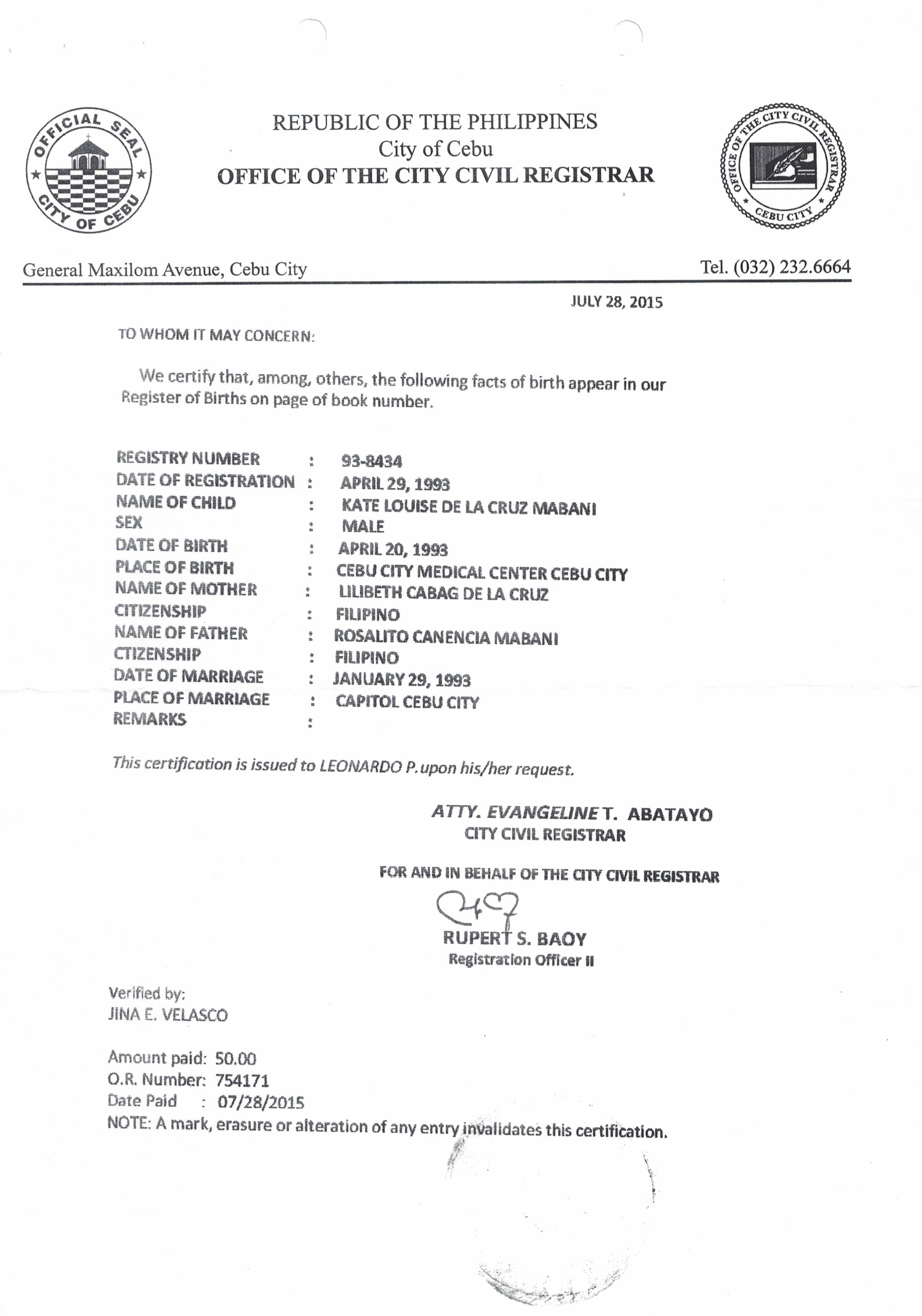 OFFICIAL SEAL
CITY OF CEBU

REPUBLIC OF THE PHILIPPINES
City of Cebu
OFFICE OF THE CITY CIVIL REGISTRAR

OFFICE OF THE CITY CIVIL REGISTRAR
CEBU CITY

General Maxilom Avenue, Cebu City

Tel. (032) 232.6664

JULY 28, 2015

TO WHOM IT MAY CONCERN:

We certify that, among, others, the following facts of birth appear in our Register of Births on page of book number.

REGISTRY NUMBER : 93-8434
DATE OF REGISTRATION : APRIL 29, 1993
NAME OF CHILD : KATE LOUISE DE LA CRUZ MABANI
SEX : MALE
DATE OF BIRTH : APRIL 20, 1993
PLACE OF BIRTH : CEBU CITY MEDICAL CENTER CEBU CITY
NAME OF MOTHER : LILIBETH CABAG DE LA CRUZ
CITIZENSHIP : FILIPINO
NAME OF FATHER : ROSALITO CANENCIA MABANI
CTIZENSHIP : FILIPINO
DATE OF MARRIAGE : JANUARY 29, 1993
PLACE OF MARRIAGE : CAPITOL CEBU CITY
REMARKS :

This certification is issued to LEONARDO P. upon his/her request.

ATTY. EVANGELINE T. ABATAYO
CITY CIVIL REGISTRAR

FOR AND IN BEHALF OF THE CITY CIVIL REGISTRAR

RUPERT S. BAOY
Registration Officer II

Verified by:
JINA E. VELASCO

Amount paid: 50.00
O.R. Number: 754171
Date Paid : 07/28/2015
NOTE: A mark, erasure or alteration of any entry invalidates this certification.